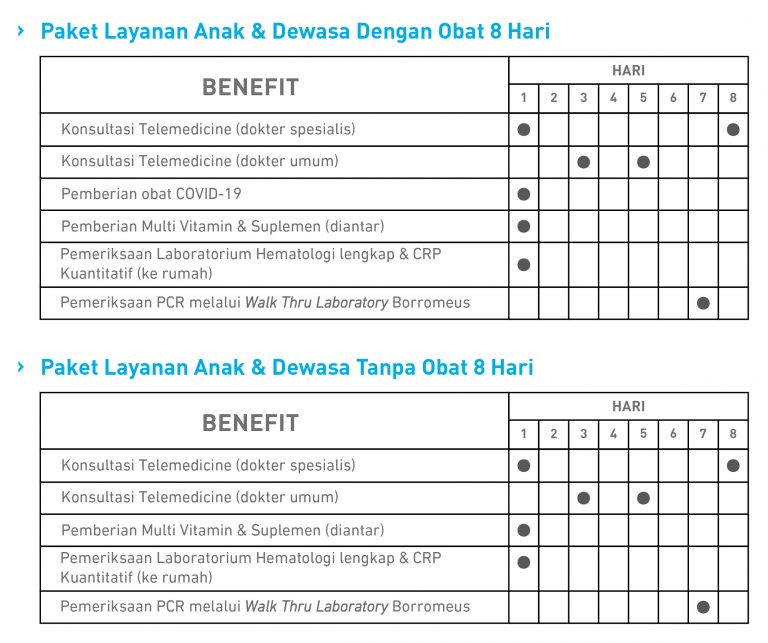 › Paket Layanan Anak & Dewasa Dengan Obat 8 Hari

| BENEFIT | HARI | | | | | | | |
|---|---|---|---|---|---|---|---|---|
| | 1 | 2 | 3 | 4 | 5 | 6 | 7 | 8 |
| Konsultasi Telemedicine (dokter spesialis) | ● | | | | | | | ● |
| Konsultasi Telemedicine (dokter umum) | | | ● | | ● | | | |
| Pemberian obat COVID-19 | ● | | | | | | | |
| Pemberian Multi Vitamin & Suplemen (diantar) | ● | | | | | | | |
| Pemeriksaan Laboratorium Hematologi lengkap & CRP Kuantitatif (ke rumah) | ● | | | | | | | |
| Pemeriksaan PCR melalui Walk Thru Laboratory Borromeus | | | | | | | ● | |

› Paket Layanan Anak & Dewasa Tanpa Obat 8 Hari

| BENEFIT | HARI | | | | | | | |
|---|---|---|---|---|---|---|---|---|
| | 1 | 2 | 3 | 4 | 5 | 6 | 7 | 8 |
| Konsultasi Telemedicine (dokter spesialis) | ● | | | | | | | ● |
| Konsultasi Telemedicine (dokter umum) | | | ● | | ● | | | |
| Pemberian Multi Vitamin & Suplemen (diantar) | ● | | | | | | | |
| Pemeriksaan Laboratorium Hematologi lengkap & CRP Kuantitatif (ke rumah) | ● | | | | | | | |
| Pemeriksaan PCR melalui Walk Thru Laboratory Borromeus | | | | | | | ● | |